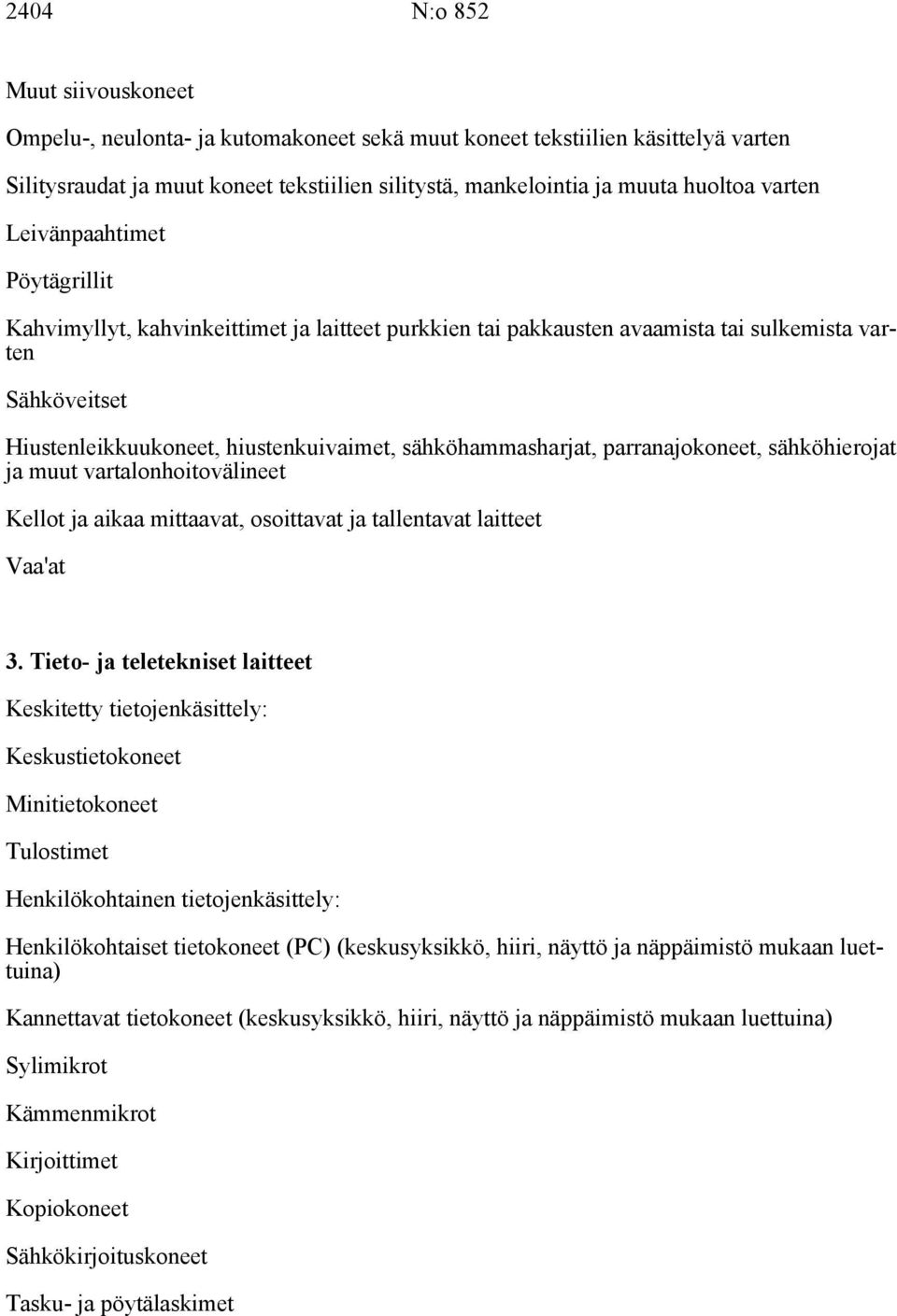 2404 N:o 852

Muut siivouskoneet

Ompelu-, neulonta- ja kutomakoneet sekä muut koneet tekstiilien käsittelyä varten

Silitysraudat ja muut koneet tekstiilien silitystä, mankelointia ja muuta huoltoa varten

Leivänpaahtimet

Pöytägrillit

Kahvimyllyt, kahvinkeittimet ja laitteet purkkien tai pakkausten avaamista tai sulkemista varten

Sähköveitset

Hiustenleikkuukoneet, hiustenkuivaimet, sähköhammasharjat, parranajokoneet, sähköhierojat ja muut vartalonhoitovälineet

Kellot ja aikaa mittaavat, osoittavat ja tallentavat laitteet

Vaa'at

3. Tieto- ja teletekniset laitteet

Keskitetty tietojenkäsittely:

Keskustietokoneet

Minitietokoneet

Tulostimet

Henkilökohtainen tietojenkäsittely:

Henkilökohtaiset tietokoneet (PC) (keskusyksikkö, hiiri, näyttö ja näppäimistö mukaan luettuina)

Kannettavat tietokoneet (keskusyksikkö, hiiri, näyttö ja näppäimistö mukaan luettuina)

Sylimikrot

Kämmenmikrot

Kirjoittimet

Kopiokoneet

Sähkökirjoituskoneet

Tasku- ja pöytälaskimet